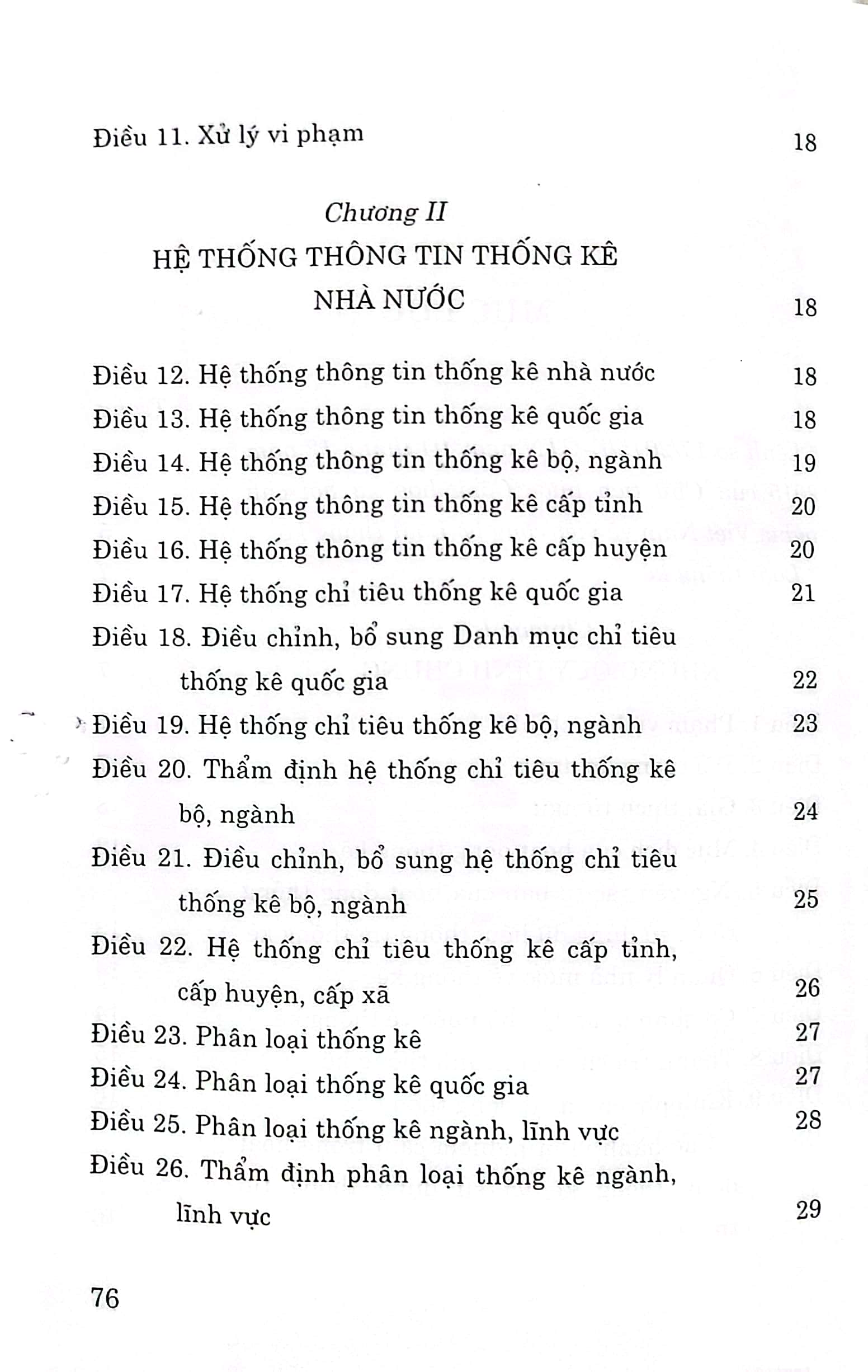 Điều 11. Xử lý vi phạm 18

Chương II

HỆ THỐNG THÔNG TIN THỐNG KÊ NHÀ NƯỚC 18

Điều 12. Hệ thống thông tin thống kê nhà nước 18

Điều 13. Hệ thống thông tin thống kê quốc gia 18

Điều 14. Hệ thống thông tin thống kê bộ, ngành 19

Điều 15. Hệ thống thông tin thống kê cấp tỉnh 20

Điều 16. Hệ thống thông tin thống kê cấp huyện 20

Điều 17. Hệ thống chỉ tiêu thống kê quốc gia 21

Điều 18. Điều chỉnh, bổ sung Danh mục chỉ tiêu thống kê quốc gia 22

Điều 19. Hệ thống chỉ tiêu thống kê bộ, ngành 23

Điều 20. Thẩm định hệ thống chỉ tiêu thống kê bộ, ngành 24

Điều 21. Điều chỉnh, bổ sung hệ thống chỉ tiêu thống kê bộ, ngành 25

Điều 22. Hệ thống chỉ tiêu thống kê cấp tỉnh, cấp huyện, cấp xã 26

Điều 23. Phân loại thống kê 27

Điều 24. Phân loại thống kê quốc gia 27

Điều 25. Phân loại thống kê ngành, lĩnh vực 28

Điều 26. Thẩm định phân loại thống kê ngành, lĩnh vực 29

76